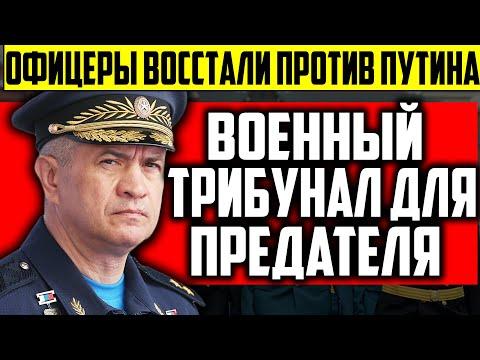 ОФИЦЕРЫ ВОССТАЛИ ПРОТИВ ПУТИНА

ВОЕННЫЙ ТРИБУНАЛ ДЛЯ ПРЕДАТЕЛЯ